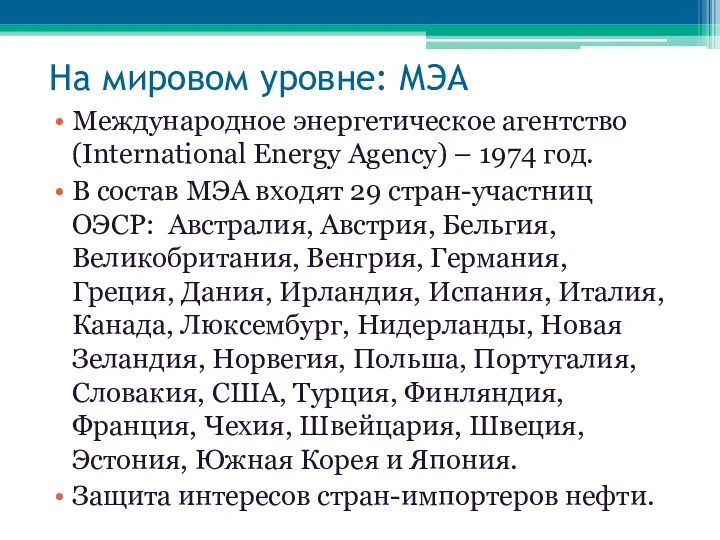 На мировом уровне: МЭА

• Международное энергетическое агентство (International Energy Agency) – 1974 год.
• В состав МЭА входят 29 стран-участниц ОЭСР: Австралия, Австрия, Бельгия, Великобритания, Венгрия, Германия, Греция, Дания, Ирландия, Испания, Италия, Канада, Люксембург, Нидерланды, Новая Зеландия, Норвегия, Польша, Португалия, Словакия, США, Турция, Финляндия, Франция, Чехия, Швейцария, Швеция, Эстония, Южная Корея и Япония.
• Защита интересов стран-импортеров нефти.